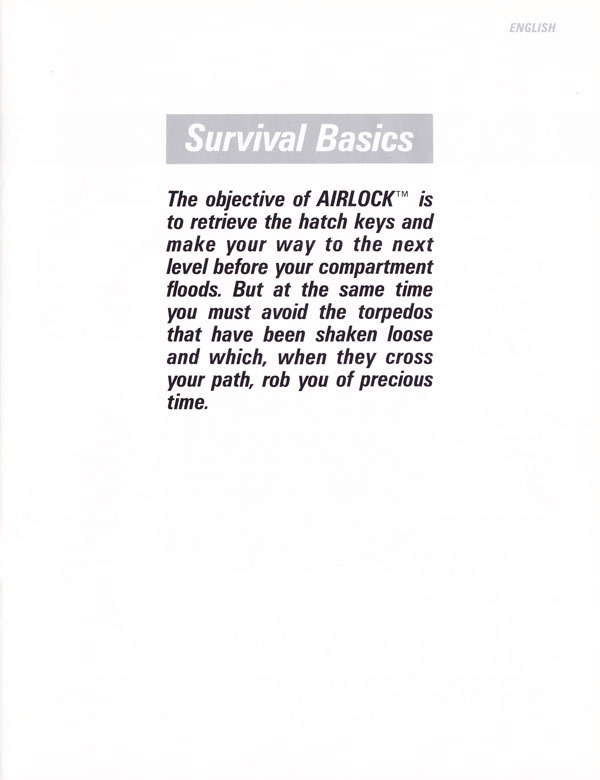 ENGLISH

Survival Basics

The objective of AIRLOCK™ is to retrieve the hatch keys and make your way to the next level before your compartment floods. But at the same time you must avoid the torpedos that have been shaken loose and which, when they cross your path, rob you of precious time.